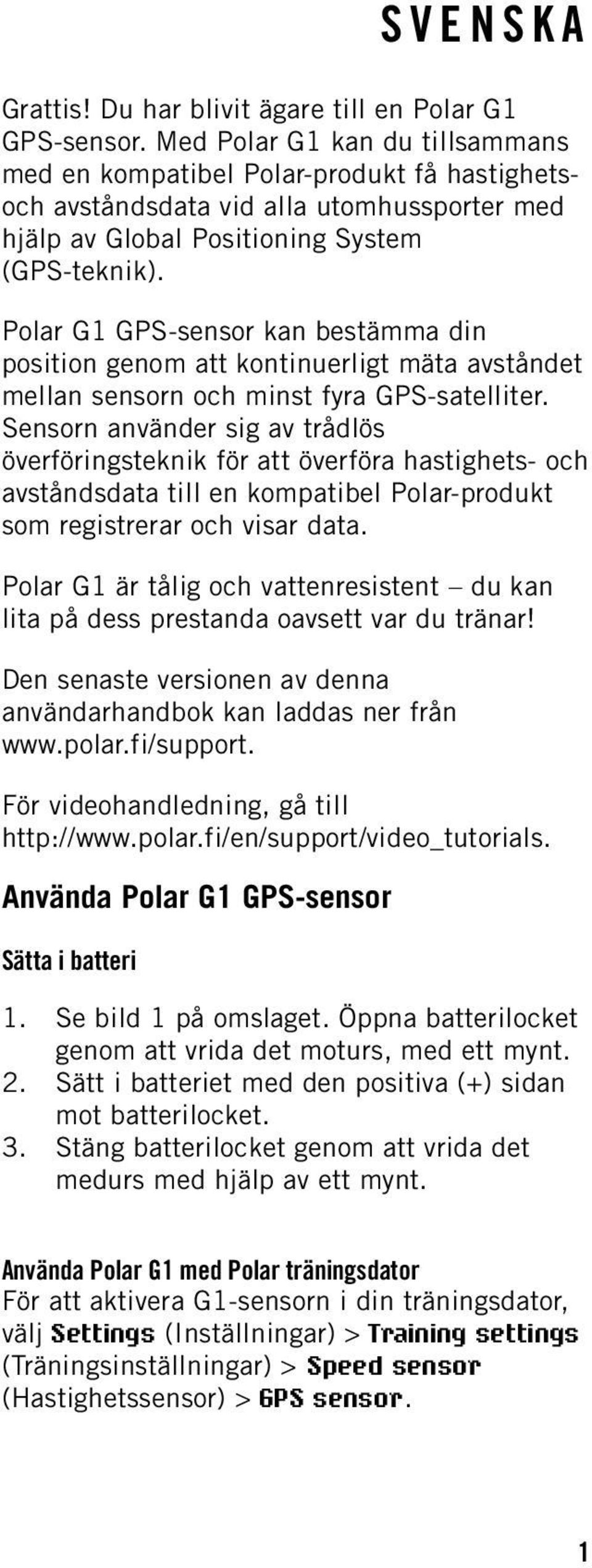 SVENSKA

Grattis! Du har blivit ägare till en Polar G1 GPS-sensor. Med Polar G1 kan du tillsammans med en kompatibel Polar-produkt få hastighets- och avståndsdata vid alla utomhussporter med hjälp av Global Positioning System (GPS-teknik).

Polar G1 GPS-sensor kan bestämma din position genom att kontinuerligt mäta avståndet mellan sensorn och minst fyra GPS-satelliter. Sensorn använder sig av trådlös överföringsteknik för att överföra hastighets- och avståndsdata till en kompatibel Polar-produkt som registrerar och visar data.

Polar G1 är tålig och vattenresistent – du kan lita på dess prestanda oavsett var du tränar!

Den senaste versionen av denna användarhandbok kan laddas ner från www.polar.fi/support.

För videohandledning, gå till http://www.polar.fi/en/support/video_tutorials.

Använda Polar G1 GPS-sensor

Sätta i batteri

1. Se bild 1 på omslaget. Öppna batterilocket genom att vrida det moturs, med ett mynt.
2. Sätt i batteriet med den positiva (+) sidan mot batterilocket.
3. Stäng batterilocket genom att vrida det medurs med hjälp av ett mynt.

Använda Polar G1 med Polar träningsdator
För att aktivera G1-sensorn i din träningsdator, välj Settings (Inställningar) > Training settings (Träningsinställningar) > Speed sensor (Hastighetssensor) > GPS sensor.

1